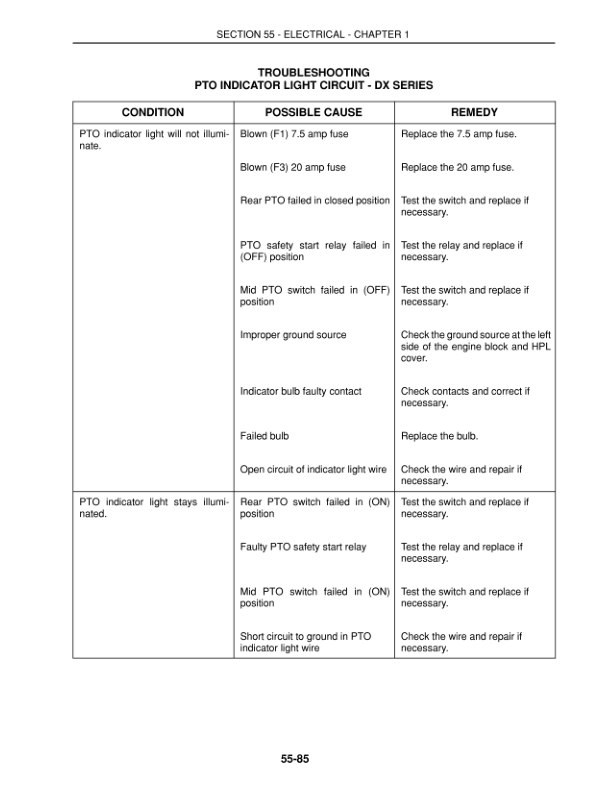 SECTION 55 - ELECTRICAL - CHAPTER 1

TROUBLESHOOTING
PTO INDICATOR LIGHT CIRCUIT - DX SERIES

| CONDITION | POSSIBLE CAUSE | REMEDY |
|---|---|---|
| PTO indicator light will not illuminate. | Blown (F1) 7.5 amp fuse | Replace the 7.5 amp fuse. |
| | Blown (F3) 20 amp fuse | Replace the 20 amp fuse. |
| | Rear PTO failed in closed position | Test the switch and replace if necessary. |
| | PTO safety start relay failed in (OFF) position | Test the relay and replace if necessary. |
| | Mid PTO switch failed in (OFF) position | Test the switch and replace if necessary. |
| | Improper ground source | Check the ground source at the left side of the engine block and HPL cover. |
| | Indicator bulb faulty contact | Check contacts and correct if necessary. |
| | Failed bulb | Replace the bulb. |
| | Open circuit of indicator light wire | Check the wire and repair if necessary. |
| PTO indicator light stays illuminated. | Rear PTO switch failed in (ON) position | Test the switch and replace if necessary. |
| | Faulty PTO safety start relay | Test the relay and replace if necessary. |
| | Mid PTO switch failed in (ON) position | Test the switch and replace if necessary. |
| | Short circuit to ground in PTO indicator light wire | Check the wire and repair if necessary. |

55-85